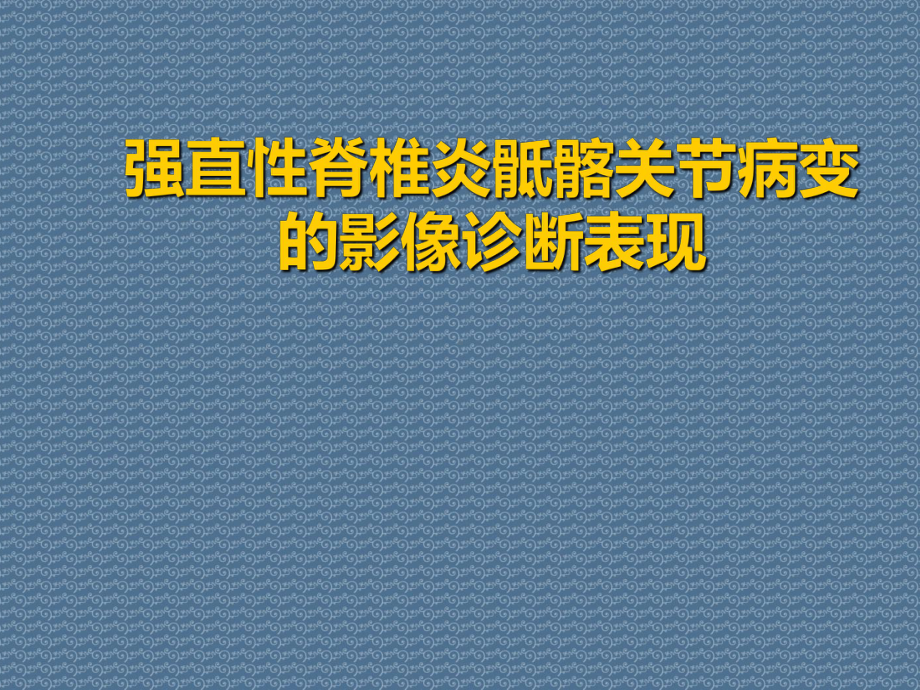 强直性脊椎炎骶髂关节病变的影像诊断表现